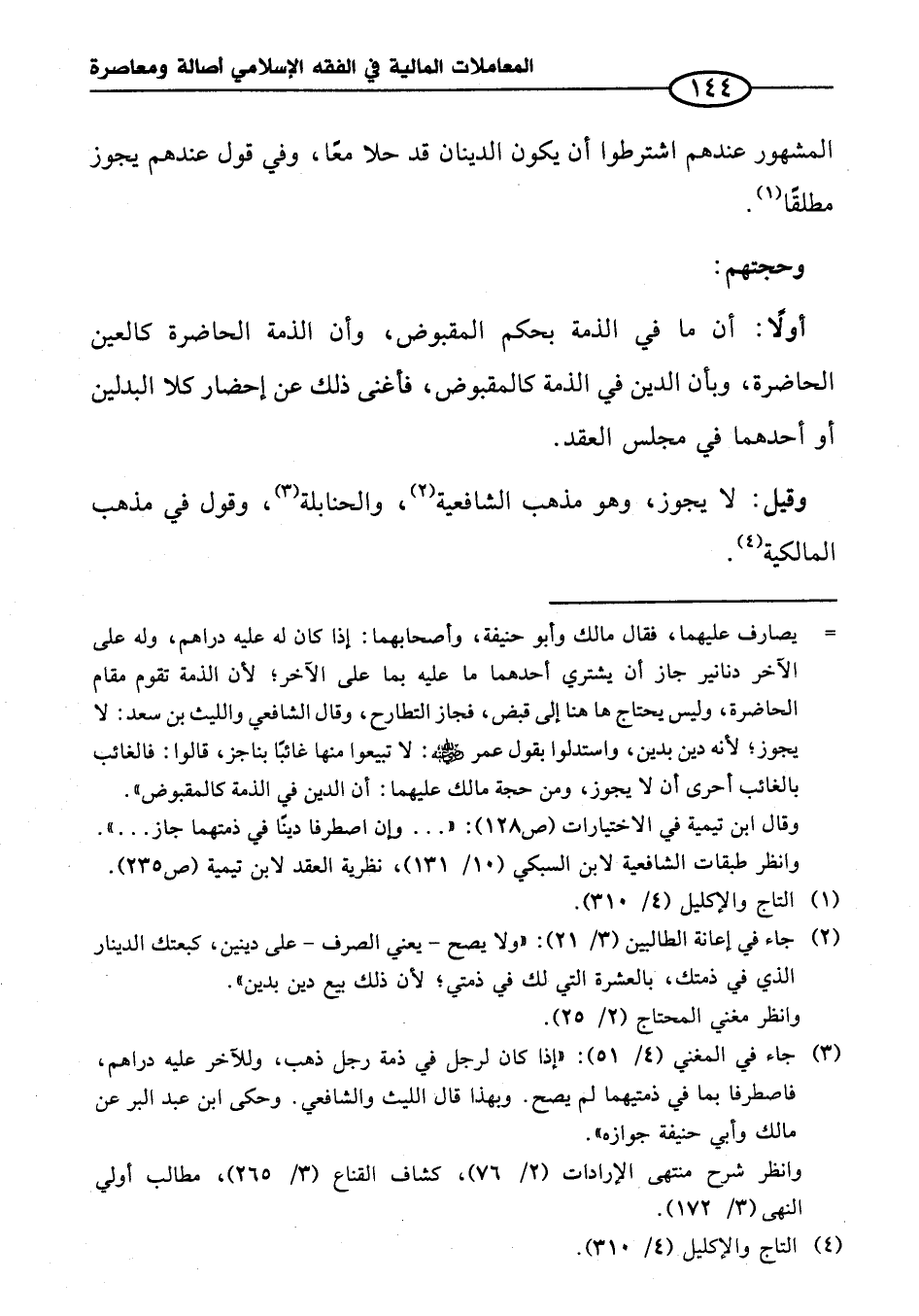 المعاملات المالية في الفقه الإسلامي أصالة ومعاصرة

١٤٤

المشهور عندهم اشترطوا أن يكون الدينان قد حلا معًا، وفي قول عندهم يجوز مطلقًا$^{(١)}$.

وحجتهم:

أولًا: أن ما في الذمة بحكم المقبوض، وأن الذمة الحاضرة كالعين الحاضرة، وبأن الدين في الذمة كالمقبوض، فأغنى ذلك عن إحضار كلا البدلين أو أحدهما في مجلس العقد.

وقيل: لا يجوز، وهو مذهب الشافعية$^{(٢)}$، والحنابلة$^{(٣)}$، وقول في مذهب المالكية$^{(٤)}$.

= يصارف عليهما، فقال مالك وأبو حنيفة، وأصحابهما: إذا كان له عليه دراهم، وله على الآخر دنانير جاز أن يشتري أحدهما ما عليه بما على الآخر؛ لأن الذمة تقوم مقام الحاضرة، وليس يحتاج ها هنا إلى قبض، فجاز التطارح، وقال الشافعي والليث بن سعد: لا يجوز؛ لأنه دين بدين، واستدلوا بقول عمر ﷺ: لا تبيعوا منها غائبًا بناجز، قالوا: فالغائب بالغائب أحرى أن لا يجوز، ومن حجة مالك عليهما: أن الدين في الذمة كالمقبوض».
وقال ابن تيمية في الاختيارات (ص١٢٨): «... وإن اصطرفا دينًا في ذمتهما جاز...».
وانظر طبقات الشافعية لابن السبكي (١٠/ ١٣١)، نظرية العقد لابن تيمية (ص٢٣٥).

(١) التاج والإكليل (٤/ ٣١٠).

(٢) جاء في إعانة الطالبين (٣/ ٢١): «ولا يصح - يعني الصرف - على دينين، كبعتك الدينار الذي في ذمتك، بالعشرة التي لك في ذمتي؛ لأن ذلك بيع دين بدين».
وانظر مغني المحتاج (٢/ ٢٥).

(٣) جاء في المغني (٤/ ٥١): «إذا كان لرجل في ذمة رجل ذهب، وللآخر عليه دراهم، فاصطرفا بما في ذمتيهما لم يصح. وبهذا قال الليث والشافعي. وحكى ابن عبد البر عن مالك وأبي حنيفة جوازه».
وانظر شرح منتهى الإرادات (٢/ ٧٦)، كشاف القناع (٣/ ٢٦٥)، مطالب أولي النهى (٣/ ١٧٢).

(٤) التاج والإكليل (٤/ ٣١٠).